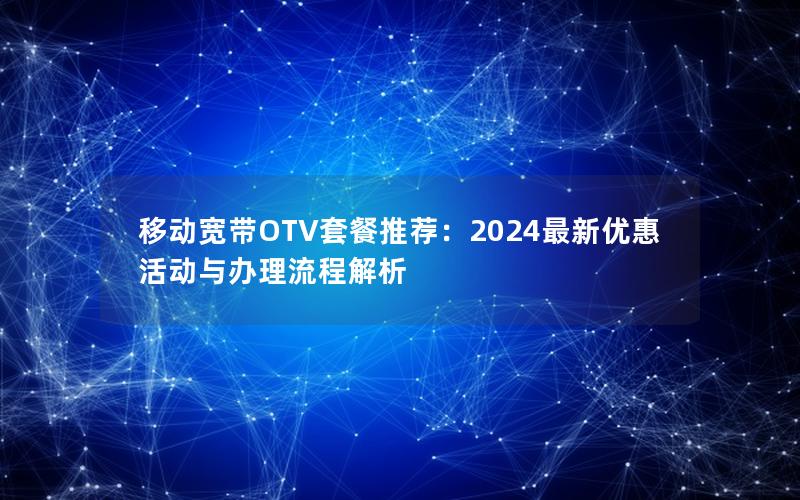 移动宽带OTV套餐推荐：2024最新优惠活动与办理流程解析